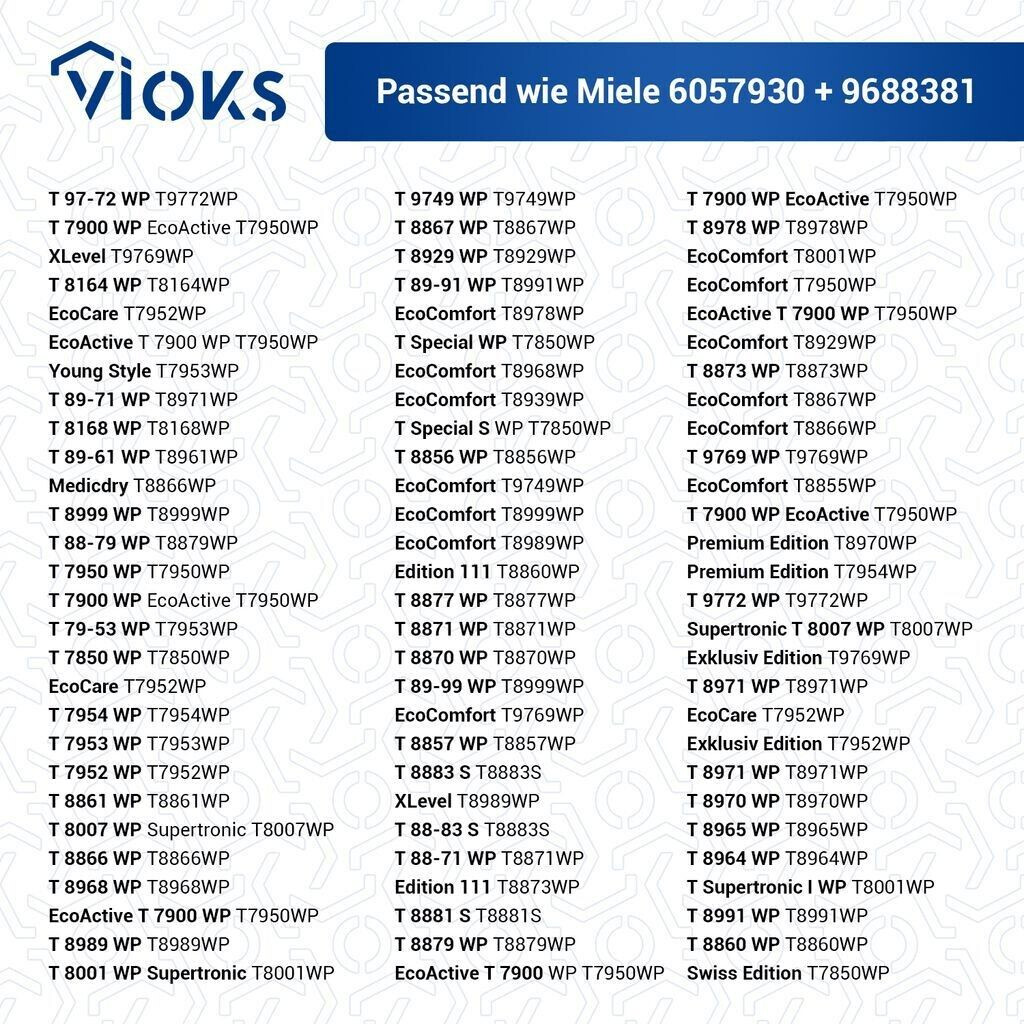 VIOKS

Passend wie Miele 6057930 + 9688381

T 97-72 WP T9772WP
T 7900 WP EcoActive T7950WP
XLevel T9769WP
T 8164 WP T8164WP
EcoCare T7952WP
EcoActive T 7900 WP T7950WP
Young Style T7953WP
T 89-71 WP T8971WP
T 8168 WP T8168WP
T 89-61 WP T8961WP
Medicdry T8866WP
T 8999 WP T8999WP
T 88-79 WP T8879WP
T 7950 WP T7950WP
T 7900 WP EcoActive T7950WP
T 79-53 WP T7953WP
T 7850 WP T7850WP
EcoCare T7952WP
T 7954 WP T7954WP
T 7953 WP T7953WP
T 7952 WP T7952WP
T 8861 WP T8861WP
T 8007 WP Supertronic T8007WP
T 8866 WP T8866WP
T 8968 WP T8968WP
EcoActive T 7900 WP T7950WP
T 8989 WP T8989WP
T 8001 WP Supertronic T8001WP

T 9749 WP T9749WP
T 8867 WP T8867WP
T 8929 WP T8929WP
T 89-91 WP T8991WP
EcoComfort T8978WP
T Special WP T7850WP
EcoComfort T8968WP
EcoComfort T8939WP
T Special S WP T7850WP
T 8856 WP T8856WP
EcoComfort T9749WP
EcoComfort T8999WP
EcoComfort T8989WP
Edition 111 T8860WP
T 8877 WP T8877WP
T 8871 WP T8871WP
T 8870 WP T8870WP
T 89-99 WP T8999WP
EcoComfort T9769WP
T 8857 WP T8857WP
T 8883 S T8883S
XLevel T8989WP
T 88-83 S T8883S
T 88-71 WP T8871WP
Edition 111 T8873WP
T 8881 S T8881S
T 8879 WP T8879WP
EcoActive T 7900 WP T7950WP

T 7900 WP EcoActive T7950WP
T 8978 WP T8978WP
EcoComfort T8001WP
EcoComfort T7950WP
EcoActive T 7900 WP T7950WP
EcoComfort T8929WP
T 8873 WP T8873WP
EcoComfort T8867WP
EcoComfort T8866WP
T 9769 WP T9769WP
EcoComfort T8855WP
T 7900 WP EcoActive T7950WP
Premium Edition T8970WP
Premium Edition T7954WP
T 9772 WP T9772WP
Supertronic T 8007 WP T8007WP
Exklusiv Edition T9769WP
T 8971 WP T8971WP
EcoCare T7952WP
Exklusiv Edition T7952WP
T 8971 WP T8971WP
T 8970 WP T8970WP
T 8965 WP T8965WP
T 8964 WP T8964WP
T Supertronic I WP T8001WP
T 8991 WP T8991WP
T 8860 WP T8860WP
Swiss Edition T7850WP